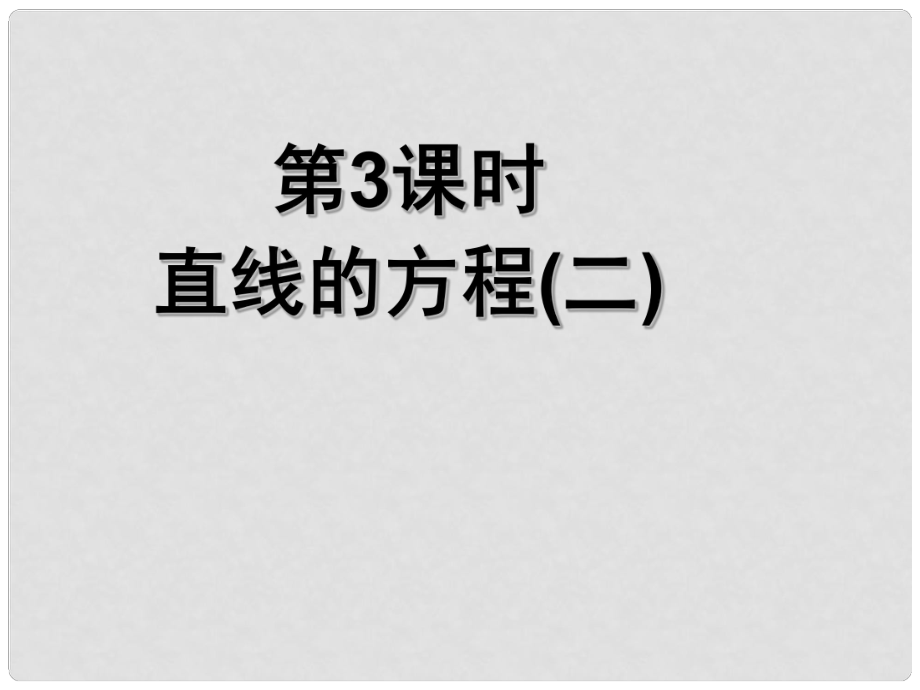 第3课时
直线的方程(二)